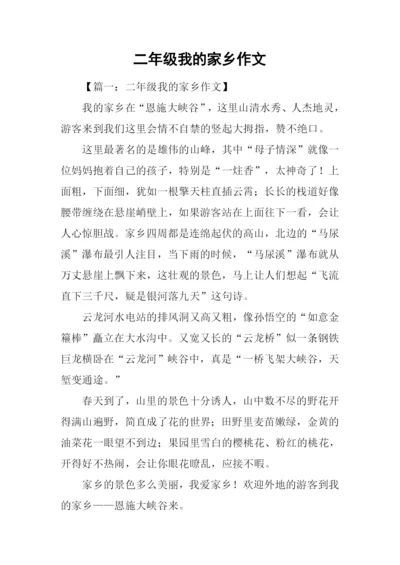 二年级我的家乡作文

【篇一：二年级我的家乡作文】

我的家乡在“恩施大峡谷”，这里山清水秀、人杰地灵，游客来到我们这里会情不自禁的竖起大拇指，赞不绝口。

这里最著名的是雄伟的山峰，其中“母子情深”就像一位妈妈抱着自己的孩子，特别是“一炷香”，太神奇了！上面粗，下面细，犹如一根擎天柱直插云霄；长长的栈道好像腰带缠绕在悬崖峭壁上，如果游客站在上面往下一看，会让人心惊胆战。家乡四周都是连绵起伏的高山，北边的“马尿溪”瀑布最引人注目，当下雨的时候，“马尿溪”瀑布就从万丈悬崖上飘下来，这壮观的景色，马上让人们想起“飞流直下三千尺，疑是银河落九天”这句诗。

云龙河水电站的排风洞又高又粗，像孙悟空的“如意金箍棒”矗立在大水沟中。又宽又长的“云龙桥”似一条钢铁巨龙横卧在“云龙河”峡谷中，真是“一桥飞架大峡谷，天堑变通途。”

春天到了，山里的景色十分诱人，山中数不尽的野花开得满山遍野，简直成了花的世界；田野里麦苗嫩绿，金黄的油菜花一眼望不到边；果园里雪白的樱桃花、粉红的桃花，开得好不热闹，会让你眼花瞭乱，应接不暇。

家乡的景色多么美丽，我爱家乡！欢迎外地的游客到我的家乡——恩施大峡谷来。